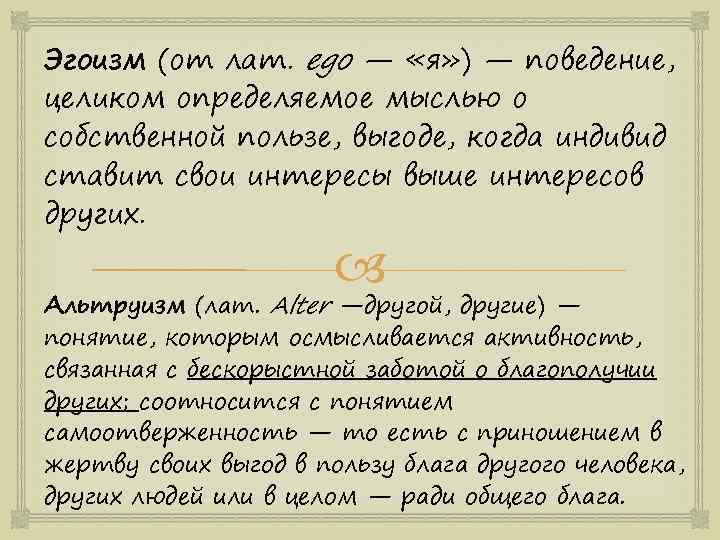 Эгоизм (от лат. ego — «я») — поведение, целиком определяемое мыслью о собственной пользе, выгоде, когда индивид ставит свои интересы выше интересов других.

Альтруизм (лат. Alter —другой, другие) — понятие, которым осмысливается активность, связанная с бескорыстной заботой о благополучии других; соотносится с понятием самоотверженность — то есть с приношением в жертву своих выгод в пользу блага другого человека, других людей или в целом — ради общего блага.